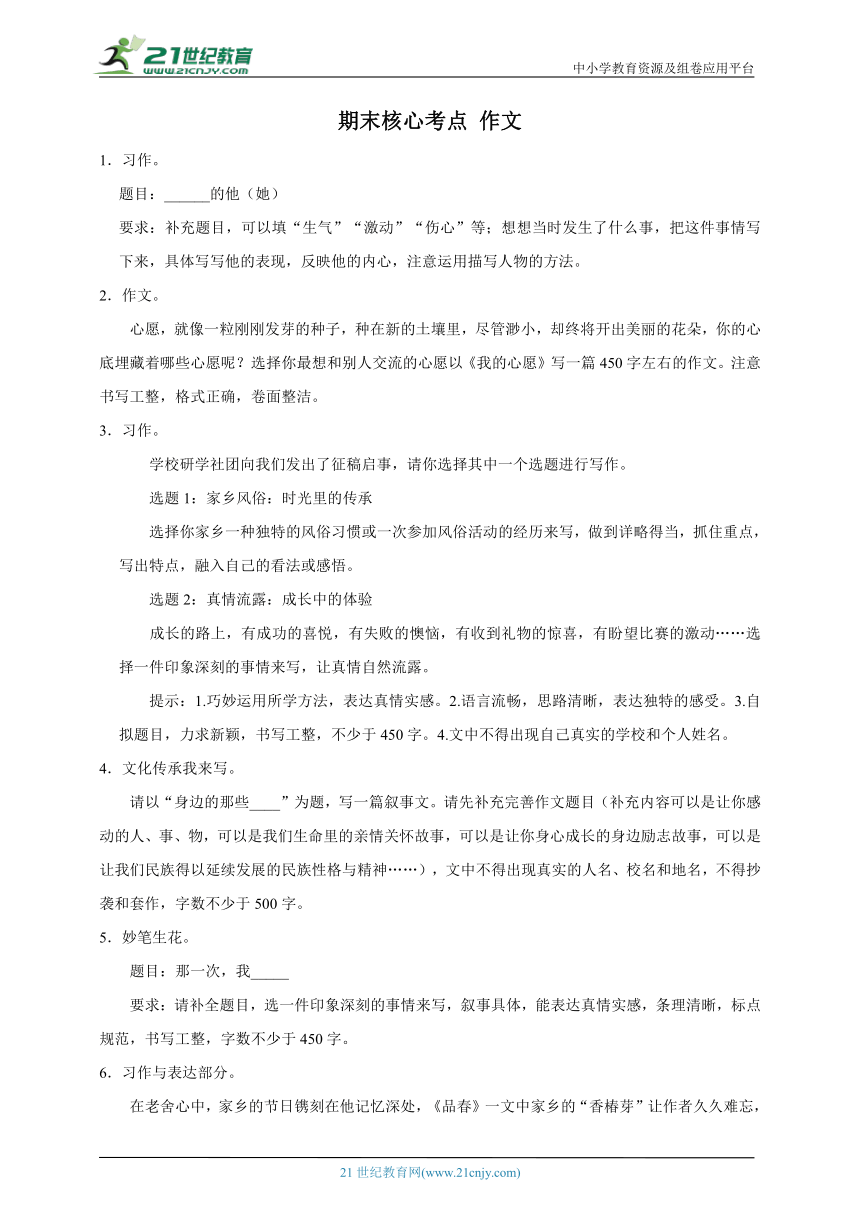 21世纪教育
www.21cnjy.com
中小学教育资源及组卷应用平台

期末核心考点 作文

1．习作。

题目：______的他（她）

要求：补充题目，可以填“生气”“激动”“伤心”等；想想当时发生了什么事，把这件事情写下来，具体写写他的表现，反映他的内心，注意运用描写人物的方法。

2．作文。

心愿，就像一粒刚刚发芽的种子，种在新的土壤里，尽管渺小，却终将开出美丽的花朵，你的心底埋藏着哪些心愿呢？选择你最想和别人交流的心愿以《我的心愿》写一篇450字左右的作文。注意书写工整，格式正确，卷面整洁。

3．习作。

学校研学社团向我们发出了征稿启事，请你选择其中一个选题进行写作。

选题1：家乡风俗：时光里的传承

选择你家乡一种独特的风俗习惯或一次参加风俗活动的经历来写，做到详略得当，抓住重点，写出特点，融入自己的看法或感悟。

选题2：真情流露：成长中的体验

成长的路上，有成功的喜悦，有失败的懊恼，有收到礼物的惊喜，有盼望比赛的激动……选择一件印象深刻的事情来写，让真情自然流露。

提示：1.巧妙运用所学方法，表达真情实感。2.语言流畅，思路清晰，表达独特的感受。3.自拟题目，力求新颖，书写工整，不少于450字。4.文中不得出现自己真实的学校和个人姓名。

4．文化传承我来写。

请以“身边的那些____”为题，写一篇叙事文。请先补充完善作文题目（补充内容可以是让你感动的人、事、物，可以是我们生命里的亲情关怀故事，可以是让你身心成长的身边励志故事，可以是让我们民族得以延续发展的民族性格与精神……），文中不得出现真实的人名、校名和地名，不得抄袭和套作，字数不少于500字。

5．妙笔生花。

题目：那一次，我_____

要求：请补全题目，选一件印象深刻的事情来写，叙事具体，能表达真情实感，条理清晰，标点规范，书写工整，字数不少于450字。

6．习作与表达部分。

在老舍心中，家乡的节日镌刻在他记忆深处，《品春》一文中家乡的“香椿芽”让作者久久难忘，

21世纪教育网(www.21cnjy.com)